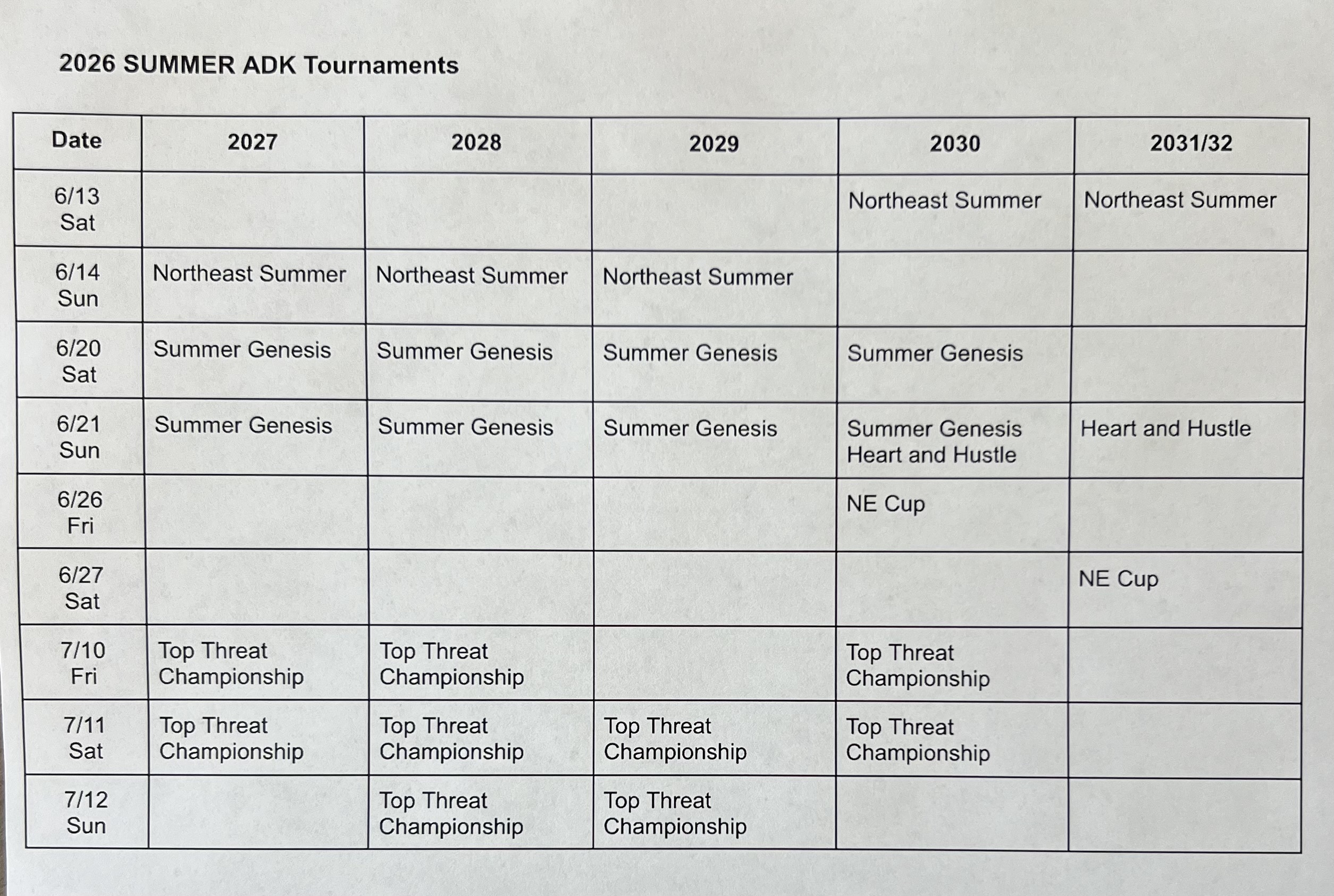 2026 SUMMER ADK Tournaments

| Date | 2027 | 2028 | 2029 | 2030 | 2031/32 |
|---|---|---|---|---|---|
| 6/13 Sat | | | | Northeast Summer | Northeast Summer |
| 6/14 Sun | Northeast Summer | Northeast Summer | Northeast Summer | | |
| 6/20 Sat | Summer Genesis | Summer Genesis | Summer Genesis | Summer Genesis | |
| 6/21 Sun | Summer Genesis | Summer Genesis | Summer Genesis | Summer Genesis Heart and Hustle | Heart and Hustle |
| 6/26 Fri | | | | NE Cup | |
| 6/27 Sat | | | | | NE Cup |
| 7/10 Fri | Top Threat Championship | Top Threat Championship | | Top Threat Championship | |
| 7/11 Sat | Top Threat Championship | Top Threat Championship | Top Threat Championship | Top Threat Championship | |
| 7/12 Sun | | Top Threat Championship | Top Threat Championship | | |